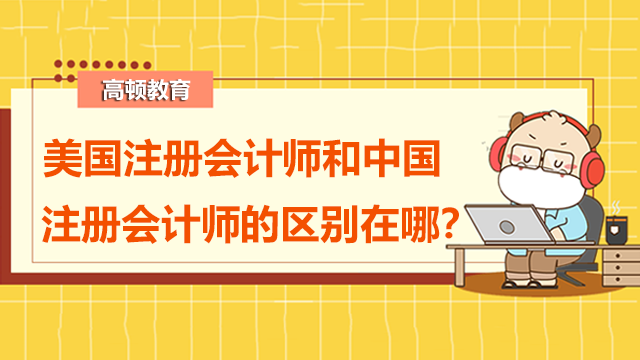 高顿教育

美国注册会计师和中国注册会计师的区别在哪？